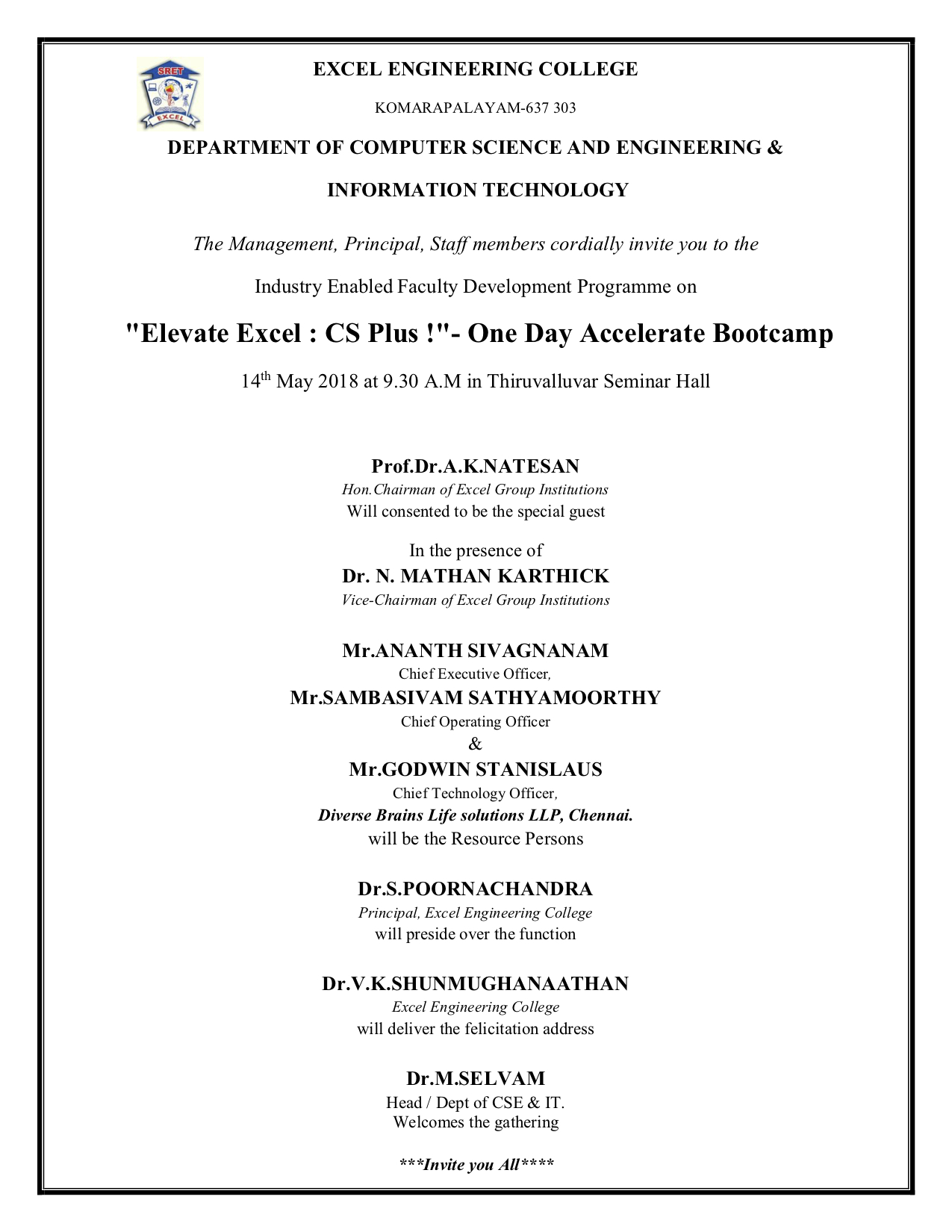 SRET
EXCEL

EXCEL ENGINEERING COLLEGE

KOMARAPALAYAM-637 303

DEPARTMENT OF COMPUTER SCIENCE AND ENGINEERING &

INFORMATION TECHNOLOGY

The Management, Principal, Staff members cordially invite you to the

Industry Enabled Faculty Development Programme on

"Elevate Excel : CS Plus !"- One Day Accelerate Bootcamp

14$^{th}$ May 2018 at 9.30 A.M in Thiruvalluvar Seminar Hall

Prof.Dr.A.K.NATESAN
Hon.Chairman of Excel Group Institutions
Will consented to be the special guest

In the presence of
Dr. N. MATHAN KARTHICK
Vice-Chairman of Excel Group Institutions

Mr.ANANTH SIVAGNANAM
Chief Executive Officer,
Mr.SAMBASIVAM SATHYAMOORTHY
Chief Operating Officer
&
Mr.GODWIN STANISLAUS
Chief Technology Officer,
Diverse Brains Life solutions LLP, Chennai.
will be the Resource Persons

Dr.S.POORNACHANDRA
Principal, Excel Engineering College
will preside over the function

Dr.V.K.SHUNMUGHANAATHAN
Excel Engineering College
will deliver the felicitation address

Dr.M.SELVAM
Head / Dept of CSE & IT.
Welcomes the gathering

***Invite you All****